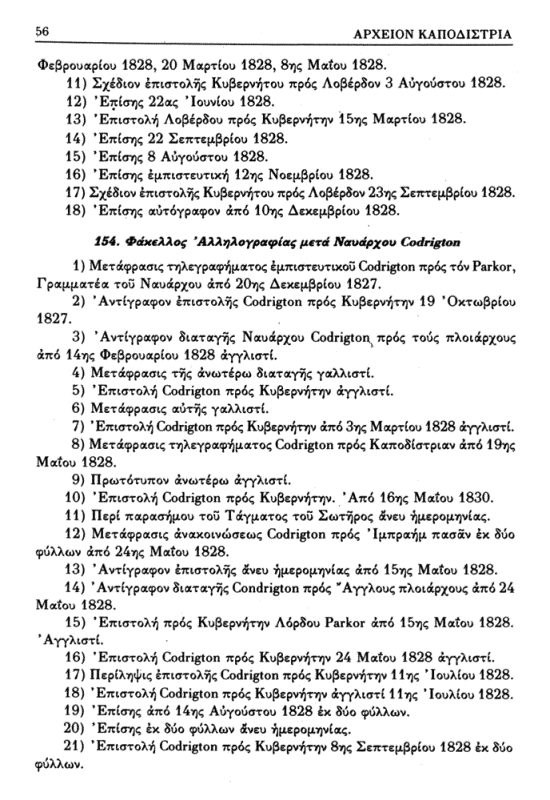 56 ΑΡΧΕΙΟΝ ΚΑΠΟΔΙΣΤΡΙΑ

Φεβρουαρίου 1828, 20 Μαρτίου 1828, 8ης Μαΐου 1828.
11) Σχέδιον ἐπιστολῆς Κυβερνήτου πρός Λοβέρδον 3 Αὐγούστου 1828.
12) Ἐπίσης 22ας Ἰουνίου 1828.
13) Ἐπιστολή Λοβέρδου πρός Κυβερνήτην 15ης Μαρτίου 1828.
14) Ἐπίσης 22 Σεπτεμβρίου 1828.
15) Ἐπίσης 8 Αὐγούστου 1828.
16) Ἐπίσης ἐμπιστευτική 12ης Νοεμβρίου 1828.
17) Σχέδιον ἐπιστολῆς Κυβερνήτου πρός Λοβέρδον 23ης Σεπτεμβρίου 1828.
18) Ἐπίσης αὐτόγραφον ἀπό 10ης Δεκεμβρίου 1828.

154. Φάκελλος Ἀλληλογραφίας μετά Ναυάρχου Codrigton

1) Μετάφρασις τηλεγραφήματος ἐμπιστευτικοῦ Codrigton πρός τόν Parkor, Γραμματέα τοῦ Ναυάρχου ἀπό 20ης Δεκεμβρίου 1827.
2) Ἀντίγραφον ἐπιστολῆς Codrigton πρός Κυβερνήτην 19 Ὀκτωβρίου 1827.
3) Ἀντίγραφον διαταγῆς Ναυάρχου Codrigton πρός τούς πλοιάρχους ἀπό 14ης Φεβρουαρίου 1828 ἀγγλιστί.
4) Μετάφρασις τῆς ἀνωτέρω διαταγῆς γαλλιστί.
5) Ἐπιστολή Codrigton πρός Κυβερνήτην ἀγγλιστί.
6) Μετάφρασις αὐτῆς γαλλιστί.
7) Ἐπιστολή Codrigton πρός Κυβερνήτην ἀπό 3ης Μαρτίου 1828 ἀγγλιστί.
8) Μετάφρασις τηλεγραφήματος Codrigton πρός Καποδίστριαν ἀπό 19ης Μαΐου 1828.
9) Πρωτότυπον ἀνωτέρω ἀγγλιστί.
10) Ἐπιστολή Codrigton πρός Κυβερνήτην. Ἀπό 16ης Μαΐου 1830.
11) Περί παρασήμου τοῦ Τάγματος τοῦ Σωτῆρος ἄνευ ἡμερομηνίας.
12) Μετάφρασις ἀνακοινώσεως Codrigton πρός Ἰμπραήμ πασᾶν ἐκ δύο φύλλων ἀπό 24ης Μαΐου 1828.
13) Ἀντίγραφον ἐπιστολῆς ἄνευ ἡμερομηνίας ἀπό 15ης Μαΐου 1828.
14) Ἀντίγραφον διαταγῆς Condrigton πρός Ἄγγλους πλοιάρχους ἀπό 24 Μαΐου 1828.
15) Ἐπιστολή πρός Κυβερνήτην Λόρδου Parkor ἀπό 15ης Μαΐου 1828. Ἀγγλιστί.
16) Ἐπιστολή Codrigton πρός Κυβερνήτην 24 Μαΐου 1828 ἀγγλιστί.
17) Περίληψις ἐπιστολῆς Codrigton πρός Κυβερνήτην 11ης Ἰουλίου 1828.
18) Ἐπιστολή Codrigton πρός Κυβερνήτην ἀγγλιστί 11ης Ἰουλίου 1828.
19) Ἐπίσης ἀπό 14ης Αὐγούστου 1828 ἐκ δύο φύλλων.
20) Ἐπίσης ἐκ δύο φύλλων ἄνευ ἡμερομηνίας.
21) Ἐπιστολή Codrigton πρός Κυβερνήτην 8ης Σεπτεμβρίου 1828 ἐκ δύο φύλλων.